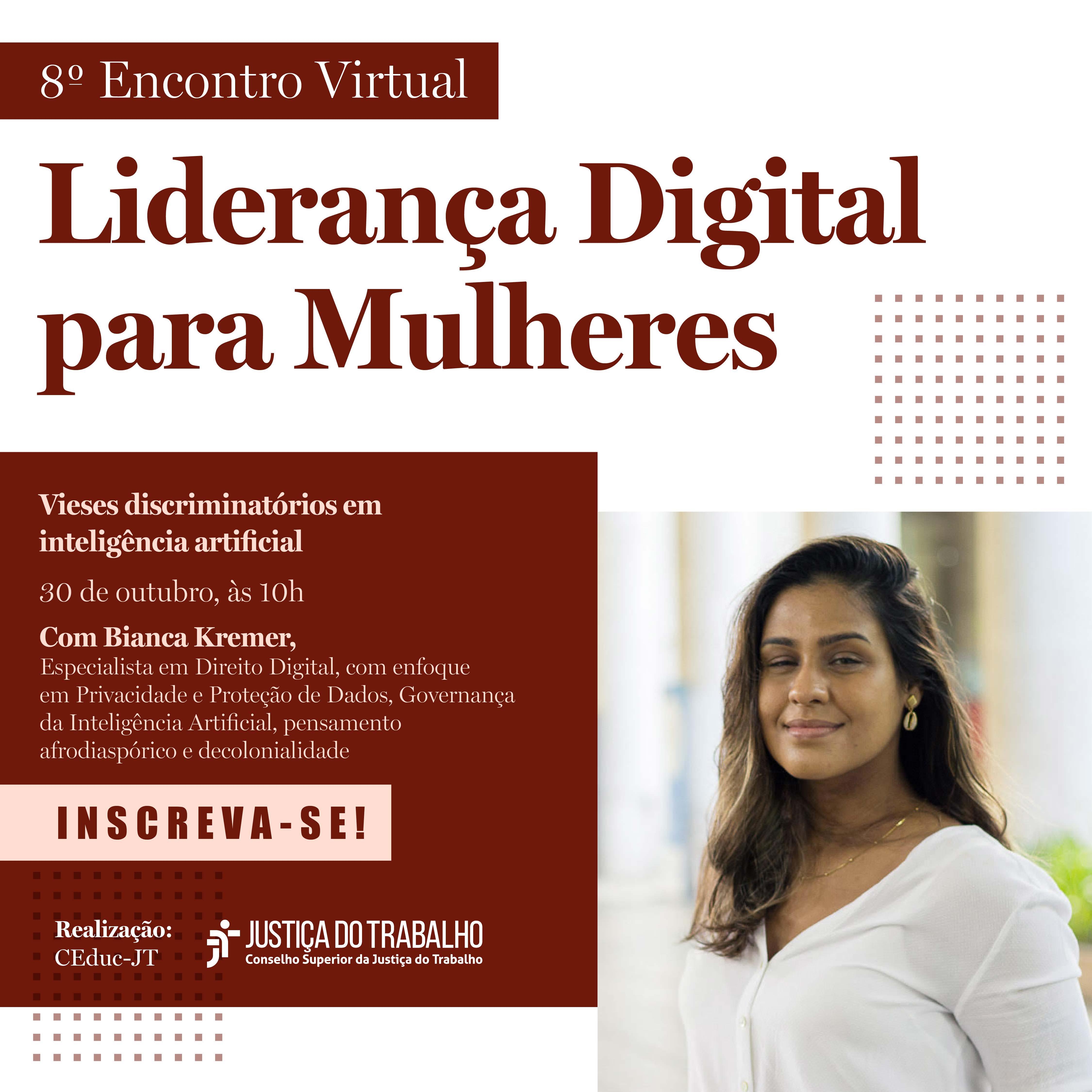 8º Encontro Virtual

Liderança Digital para Mulheres

Vieses discriminatórios em inteligência artificial

30 de outubro, às 10h

Com Bianca Kremer,
Especialista em Direito Digital, com enfoque em Privacidade e Proteção de Dados, Governança da Inteligência Artificial, pensamento afrodiaspórico e decolonialidade

INSCREVA-SE!

Realização:
CEduc-JT

JUSTIÇA DO TRABALHO
Conselho Superior da Justiça do Trabalho